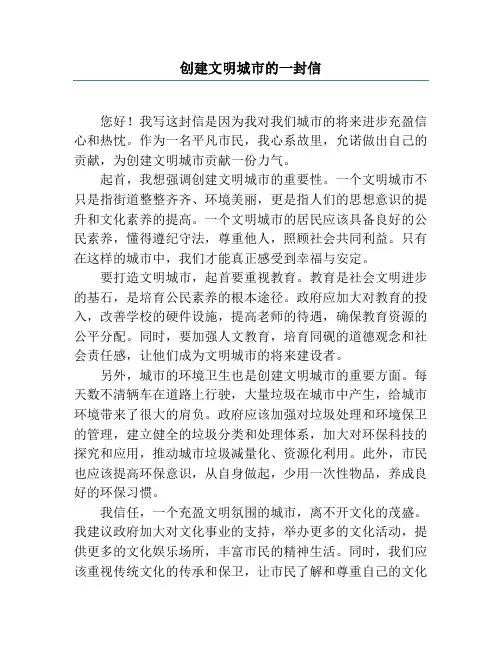 创建文明城市的一封信

您好！我写这封信是因为我对我们城市的将来进步充盈信心和热忱。作为一名平凡市民，我心系故里，允诺做出自己的贡献，为创建文明城市贡献一份力气。

起首，我想强调创建文明城市的重要性。一个文明城市不只是指街道整整齐齐、环境美丽，更是指人们的思想意识的提升和文化素养的提高。一个文明城市的居民应该具备良好的公民素养，懂得遵纪守法，尊重他人，照顾社会共同利益。只有在这样的城市中，我们才能真正感受到幸福与安定。

要打造文明城市，起首要重视教育。教育是社会文明进步的基石，是培育公民素养的根本途径。政府应加大对教育的投入，改善学校的硬件设施，提高老师的待遇，确保教育资源的公平分配。同时，要加强人文教育，培育同砚的道德观念和社会责任感，让他们成为文明城市的将来建设者。

另外，城市的环境卫生也是创建文明城市的重要方面。每天数不清辆车在道路上行驶，大量垃圾在城市中产生，给城市环境带来了很大的肩负。政府应该加强对垃圾处理和环境保卫的管理，建立健全的垃圾分类和处理体系，加大对环保科技的探究和应用，推动城市垃圾减量化、资源化利用。此外，市民也应该提高环保意识，从自身做起，少用一次性物品，养成良好的环保习惯。

我信任，一个充盈文明氛围的城市，离不开文化的茂盛。我建议政府加大对文化事业的支持，举办更多的文化活动，提供更多的文化娱乐场所，丰富市民的精神生活。同时，我们应该重视传统文化的传承和保卫，让市民了解和尊重自己的文化